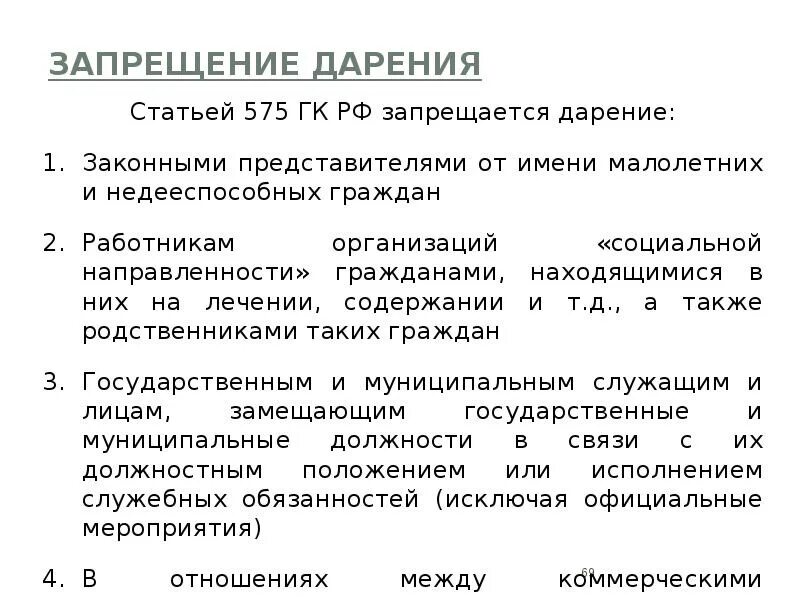 ЗАПРЕЩЕНИЕ ДАРЕНИЯ

Статьей 575 ГК РФ запрещается дарение:

1. Законными представителями от имени малолетних и недееспособных граждан

2. Работникам организаций «социальной направленности» гражданами, находящимися в них на лечении, содержании и т.д., а также родственниками таких граждан

3. Государственным и муниципальным служащим и лицам, замещающим государственные и муниципальные должности в связи с их должностным положением или исполнением служебных обязанностей (исключая официальные мероприятия)

4. В отношениях между коммерческими

60